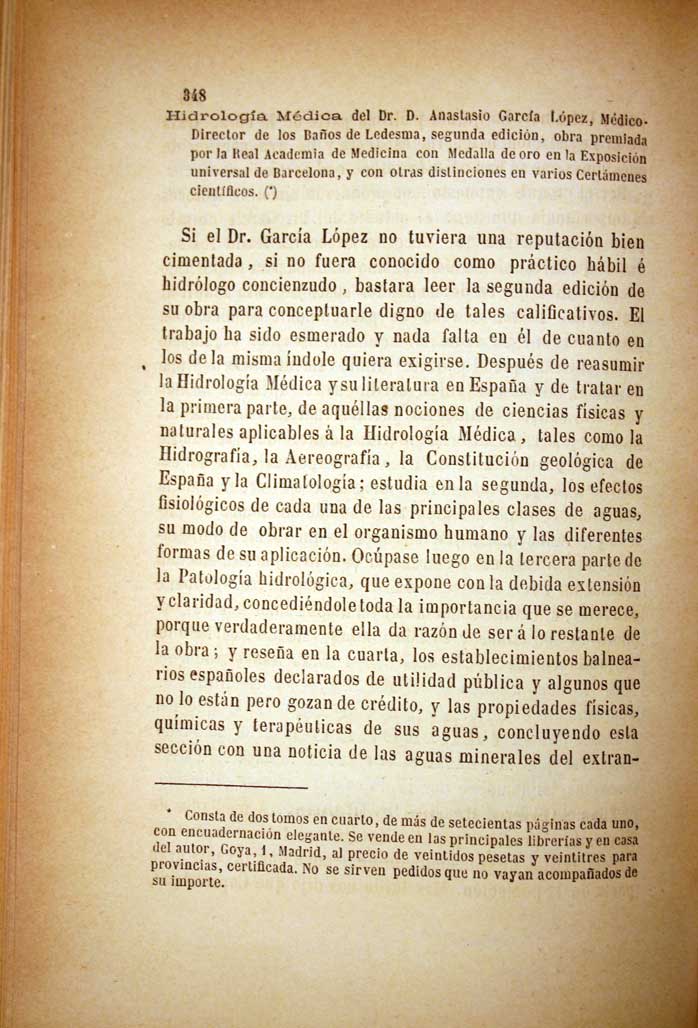 348

Hidrología Médica del Dr. D. Anastasio García López, Médico-Director de los Baños de Ledesma, segunda edición, obra premiada por la Real Academia de Medicina con Medalla de oro en la Exposición universal de Barcelona, y con otras distinciones en varios Certámenes científicos. (*)

Si el Dr. García López no tuviera una reputación bien cimentada, si no fuera conocido como práctico hábil é hidrólogo concienzudo, bastara leer la segunda edición de su obra para conceptuarle digno de tales calificativos. El trabajo ha sido esmerado y nada falta en él de cuanto en los de la misma índole quiera exigirse. Después de reasumir la Hidrología Médica y su literatura en España y de tratar en la primera parte, de aquéllas nociones de ciencias físicas y naturales aplicables á la Hidrología Médica, tales como la Hidrografía, la Aereografía, la Constitución geológica de España y la Climatología; estudia en la segunda, los efectos fisiológicos de cada una de las principales clases de aguas, su modo de obrar en el organismo humano y las diferentes formas de su aplicación. Ocúpase luego en la tercera parte de la Patología hidrológica, que expone con la debida extensión y claridad, concediéndole toda la importancia que se merece, porque verdaderamente ella da razón de ser á lo restante de la obra; y reseña en la cuarta, los establecimientos balnearios españoles declarados de utilidad pública y algunos que no lo están pero gozan de crédito, y las propiedades físicas, químicas y terapéuticas de sus aguas, concluyendo esta sección con una noticia de las aguas minerales del extran-

* Consta de dos tomos en cuarto, de más de setecientas páginas cada uno, con encuadernación elegante. Se vende en las principales librerías y en casa del autor, Goya, 1, Madrid, al precio de veintidos pesetas y veintitres para provincias, certificada. No se sirven pedidos que no vayan acompañados de su importe.